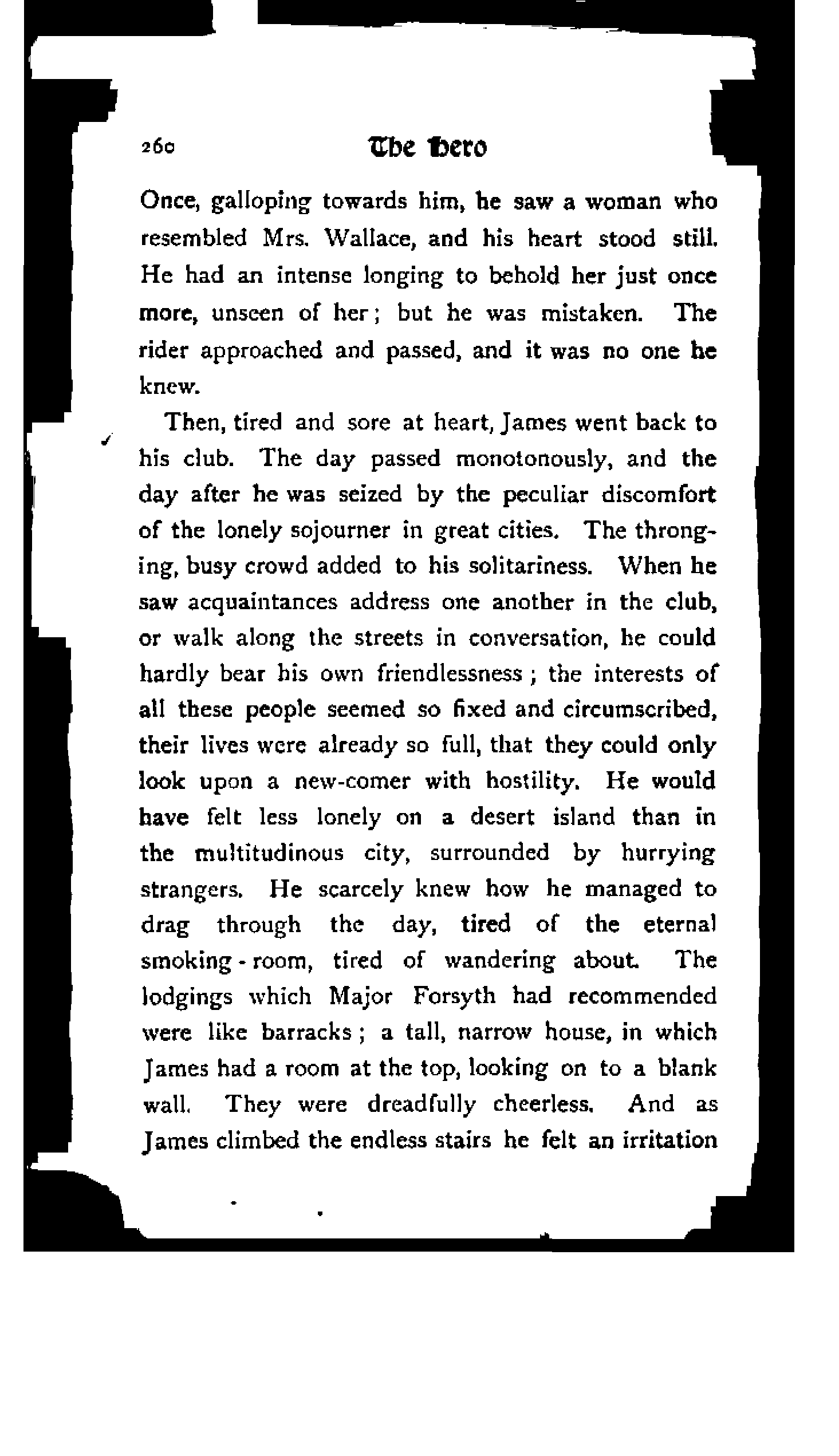 260 The Hero

Once, galloping towards him, he saw a woman who resembled Mrs. Wallace, and his heart stood still. He had an intense longing to behold her just once more, unseen of her; but he was mistaken. The rider approached and passed, and it was no one he knew.

Then, tired and sore at heart, James went back to his club. The day passed monotonously, and the day after he was seized by the peculiar discomfort of the lonely sojourner in great cities. The thronging, busy crowd added to his solitariness. When he saw acquaintances address one another in the club, or walk along the streets in conversation, he could hardly bear his own friendlessness; the interests of all these people seemed so fixed and circumscribed, their lives were already so full, that they could only look upon a new-comer with hostility. He would have felt less lonely on a desert island than in the multitudinous city, surrounded by hurrying strangers. He scarcely knew how he managed to drag through the day, tired of the eternal smoking-room, tired of wandering about. The lodgings which Major Forsyth had recommended were like barracks; a tall, narrow house, in which James had a room at the top, looking on to a blank wall. They were dreadfully cheerless. And as James climbed the endless stairs he felt an irritation